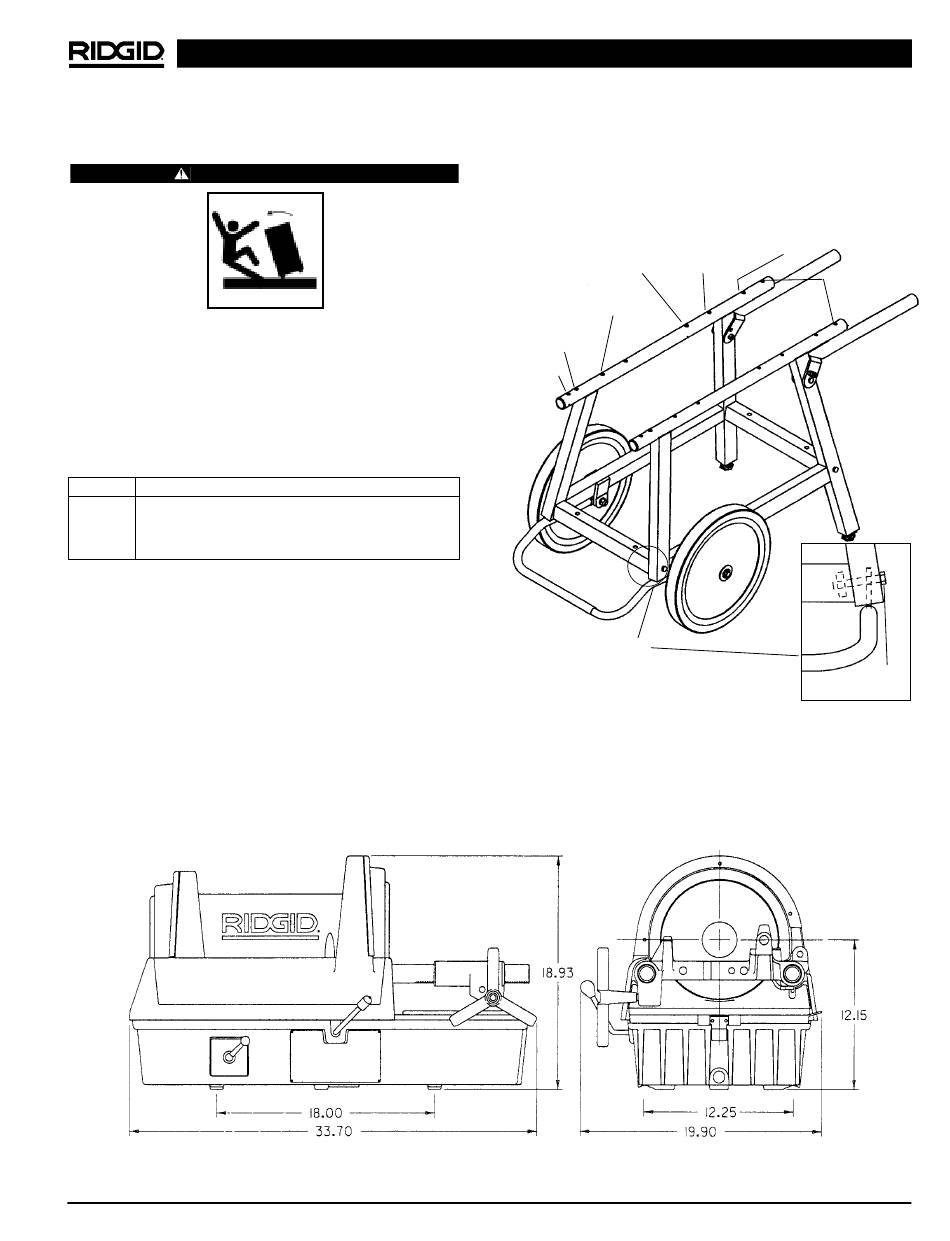 RIDGID

RIDGID

18.93

18.00

33.70

12.15

12.25

19.90